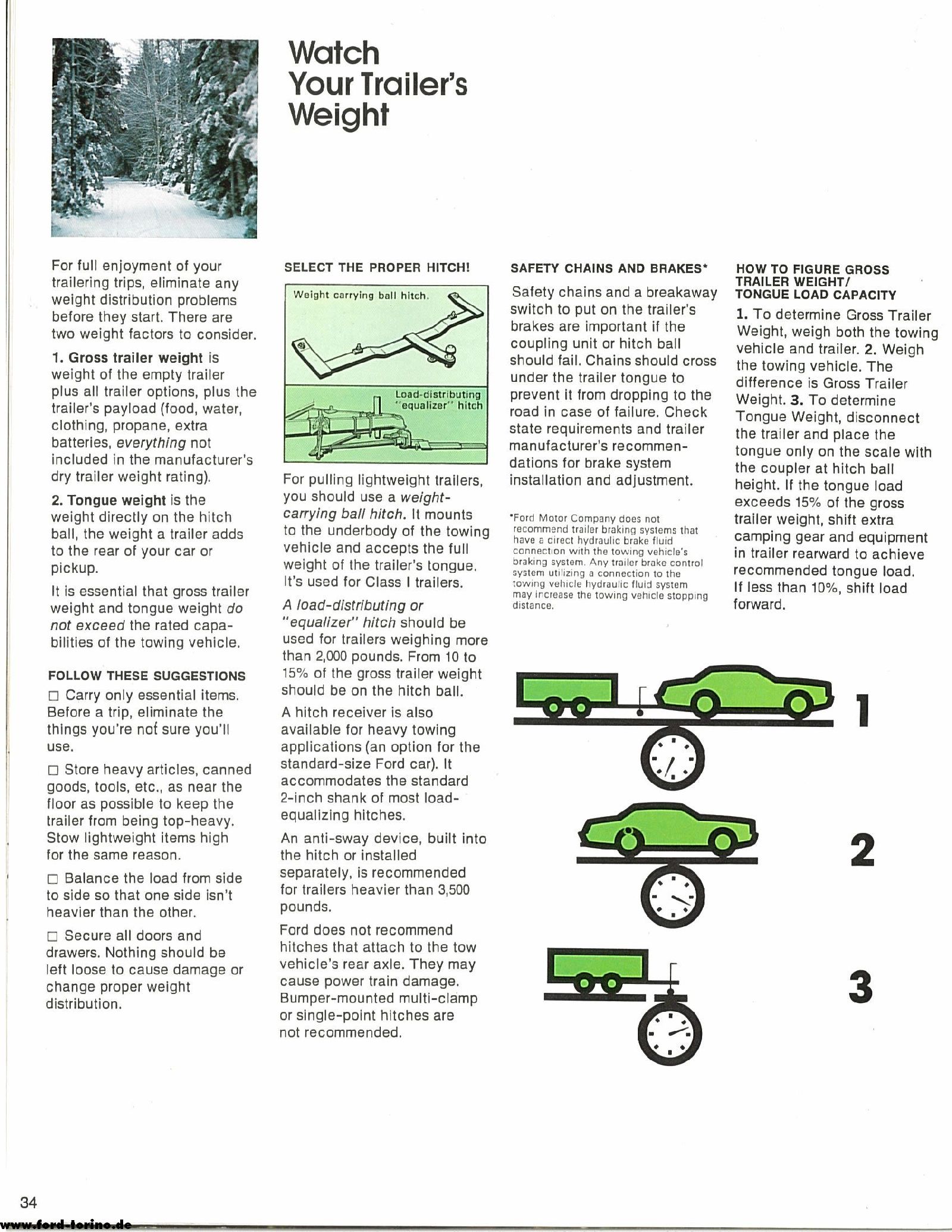 Watch Your Trailer's Weight

For full enjoyment of your trailering trips, eliminate any weight distribution problems before they start. There are two weight factors to consider.

1. Gross trailer weight is weight of the empty trailer plus all trailer options, plus the trailer's payload (food, water, clothing, propane, extra batteries, everything not included in the manufacturer's dry trailer weight rating).

2. Tongue weight is the weight directly on the hitch ball, the weight a trailer adds to the rear of your car or pickup.

It is essential that gross trailer weight and tongue weight do not exceed the rated capabilities of the towing vehicle.

FOLLOW THESE SUGGESTIONS

□ Carry only essential items. Before a trip, eliminate the things you're not sure you'll use.

□ Store heavy articles, canned goods, tools, etc., as near the floor as possible to keep the trailer from being top-heavy. Stow lightweight items high for the same reason.

□ Balance the load from side to side so that one side isn't heavier than the other.

□ Secure all doors and drawers. Nothing should be left loose to cause damage or change proper weight distribution.

SELECT THE PROPER HITCH!

Weight carrying ball hitch.

Load-distributing "equalizer" hitch

For pulling lightweight trailers, you should use a weight-carrying ball hitch. It mounts to the underbody of the towing vehicle and accepts the full weight of the trailer's tongue. It's used for Class I trailers.

A load-distributing or "equalizer" hitch should be used for trailers weighing more than 2,000 pounds. From 10 to 15% of the gross trailer weight should be on the hitch ball.

A hitch receiver is also available for heavy towing applications (an option for the standard-size Ford car). It accommodates the standard 2-inch shank of most load-equalizing hitches.

An anti-sway device, built into the hitch or installed separately, is recommended for trailers heavier than 3,500 pounds.

Ford does not recommend hitches that attach to the tow vehicle's rear axle. They may cause power train damage. Bumper-mounted multi-clamp or single-point hitches are not recommended.

SAFETY CHAINS AND BRAKES*

Safety chains and a breakaway switch to put on the trailer's brakes are important if the coupling unit or hitch ball should fail. Chains should cross under the trailer tongue to prevent it from dropping to the road in case of failure. Check state requirements and trailer manufacturer's recommendations for brake system installation and adjustment.

*Ford Motor Company does not recommend trailer braking systems that have a direct hydraulic brake fluid connection with the towing vehicle's braking system. Any trailer brake control system utilizing a connection to the towing vehicle hydraulic fluid system may increase the towing vehicle stopping distance.

HOW TO FIGURE GROSS TRAILER WEIGHT/ TONGUE LOAD CAPACITY

1. To determine Gross Trailer Weight, weigh both the towing vehicle and trailer. 2. Weigh the towing vehicle. The difference is Gross Trailer Weight. 3. To determine Tongue Weight, disconnect the trailer and place the tongue only on the scale with the coupler at hitch ball height. If the tongue load exceeds 15% of the gross trailer weight, shift extra camping gear and equipment in trailer rearward to achieve recommended tongue load. If less than 10%, shift load forward.

1

2

3

34

www.ford-torino.de